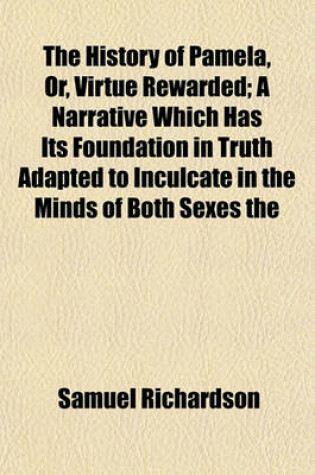 The History of Pamela, Or, Virtue Rewarded; A Narrative Which Has Its Foundation in Truth Adapted to Inculcate in the Minds of Both Sexes the

Samuel Richardson